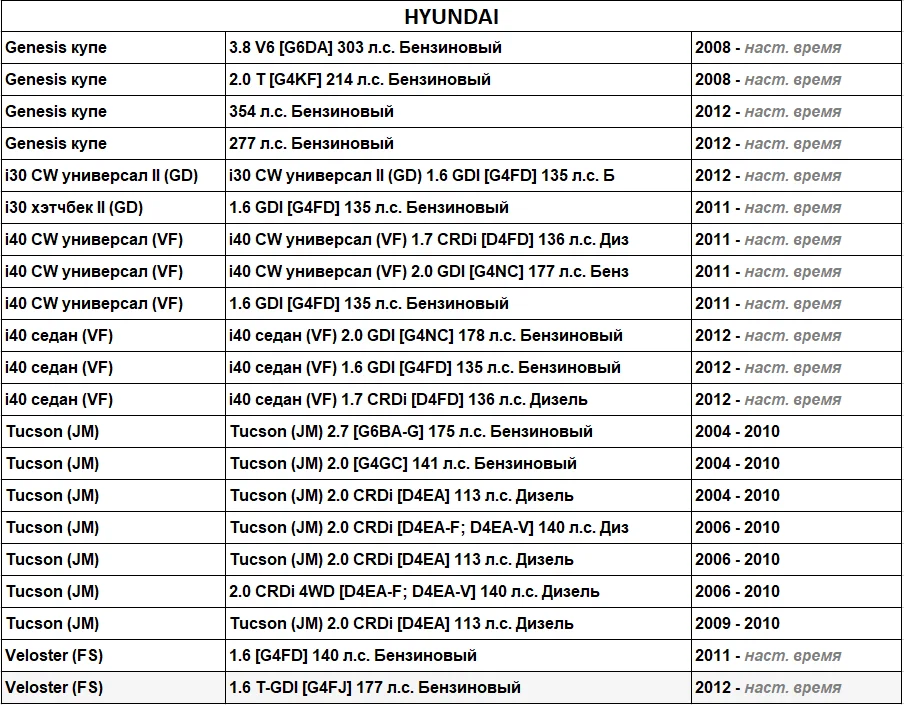 | HYUNDAI | | |
|---|---|---|
| Genesis купе | 3.8 V6 [G6DA] 303 л.с. Бензиновый | 2008 - наст. время |
| Genesis купе | 2.0 T [G4KF] 214 л.с. Бензиновый | 2008 - наст. время |
| Genesis купе | 354 л.с. Бензиновый | 2012 - наст. время |
| Genesis купе | 277 л.с. Бензиновый | 2012 - наст. время |
| i30 CW универсал II (GD) | i30 CW универсал II (GD) 1.6 GDI [G4FD] 135 л.с. Б | 2012 - наст. время |
| i30 хэтчбек II (GD) | 1.6 GDI [G4FD] 135 л.с. Бензиновый | 2011 - наст. время |
| i40 CW универсал (VF) | i40 CW универсал (VF) 1.7 CRDi [D4FD] 136 л.с. Диз | 2011 - наст. время |
| i40 CW универсал (VF) | i40 CW универсал (VF) 2.0 GDI [G4NC] 177 л.с. Бенз | 2011 - наст. время |
| i40 CW универсал (VF) | 1.6 GDI [G4FD] 135 л.с. Бензиновый | 2011 - наст. время |
| i40 седан (VF) | i40 седан (VF) 2.0 GDI [G4NC] 178 л.с. Бензиновый | 2012 - наст. время |
| i40 седан (VF) | i40 седан (VF) 1.6 GDI [G4FD] 135 л.с. Бензиновый | 2012 - наст. время |
| i40 седан (VF) | i40 седан (VF) 1.7 CRDi [D4FD] 136 л.с. Дизель | 2012 - наст. время |
| Tucson (JM) | Tucson (JM) 2.7 [G6BA-G] 175 л.с. Бензиновый | 2004 - 2010 |
| Tucson (JM) | Tucson (JM) 2.0 [G4GC] 141 л.с. Бензиновый | 2004 - 2010 |
| Tucson (JM) | Tucson (JM) 2.0 CRDi [D4EA] 113 л.с. Дизель | 2004 - 2010 |
| Tucson (JM) | Tucson (JM) 2.0 CRDi [D4EA-F; D4EA-V] 140 л.с. Диз | 2006 - 2010 |
| Tucson (JM) | Tucson (JM) 2.0 CRDi [D4EA] 113 л.с. Дизель | 2006 - 2010 |
| Tucson (JM) | 2.0 CRDi 4WD [D4EA-F; D4EA-V] 140 л.с. Дизель | 2006 - 2010 |
| Tucson (JM) | Tucson (JM) 2.0 CRDi [D4EA] 113 л.с. Дизель | 2009 - 2010 |
| Veloster (FS) | 1.6 [G4FD] 140 л.с. Бензиновый | 2011 - наст. время |
| Veloster (FS) | 1.6 T-GDI [G4FJ] 177 л.с. Бензиновый | 2012 - наст. время |